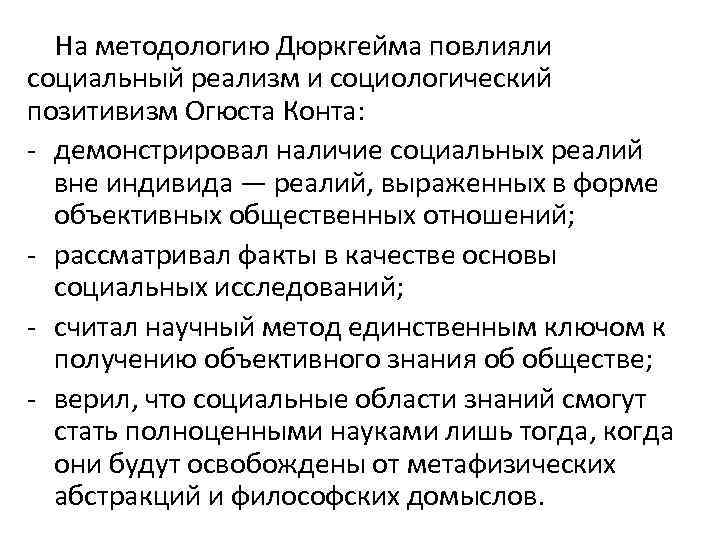 На методологию Дюркгейма повлияли социальный реализм и социологический позитивизм Огюста Конта:

- демонстрировал наличие социальных реалий вне индивида — реалий, выраженных в форме объективных общественных отношений;
- рассматривал факты в качестве основы социальных исследований;
- считал научный метод единственным ключом к получению объективного знания об обществе;
- верил, что социальные области знаний смогут стать полноценными науками лишь тогда, когда они будут освобождены от метафизических абстракций и философских домыслов.